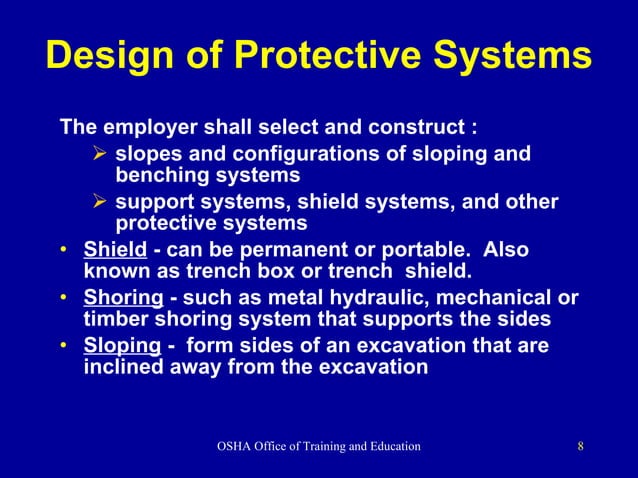 Design of Protective Systems

The employer shall select and construct :

➢ slopes and configurations of sloping and benching systems

➢ support systems, shield systems, and other protective systems

• Shield - can be permanent or portable.  Also known as trench box or trench  shield.

• Shoring - such as metal hydraulic, mechanical or timber shoring system that supports the sides

• Sloping -  form sides of an excavation that are inclined away from the excavation

OSHA Office of Training and Education 8